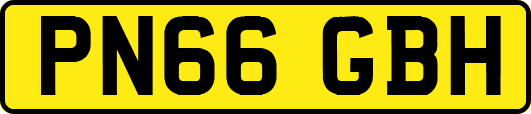 PN66 GBH